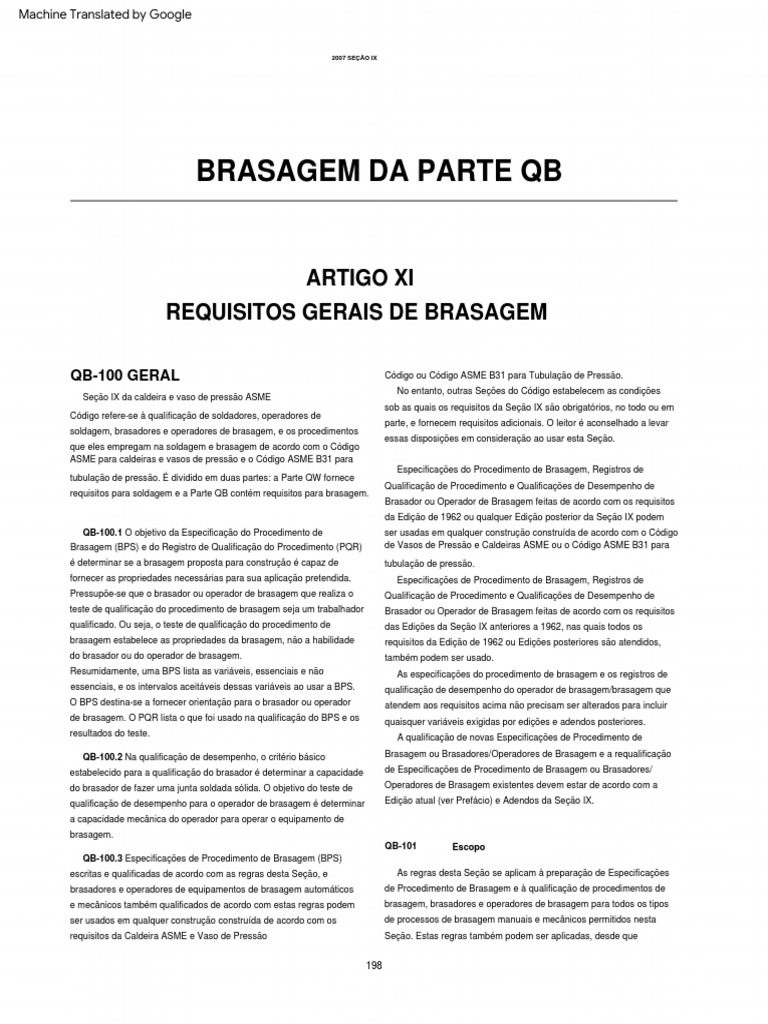 Machine Translated by Google

2007 SEÇÃO IX

BRASAGEM DA PARTE QB

ARTIGO XI
REQUISITOS GERAIS DE BRASAGEM

QB-100 GERAL

Seção IX da caldeira e vaso de pressão ASME
Código refere-se à qualificação de soldadores, operadores de soldagem, brasadores e operadores de brasagem, e os procedimentos que eles empregam na soldagem e brasagem de acordo com o Código ASME para caldeiras e vasos de pressão e o Código ASME B31 para tubulação de pressão. É dividido em duas partes: a Parte QW fornece requisitos para soldagem e a Parte QB contém requisitos para brasagem.

QB-100.1 O objetivo da Especificação do Procedimento de Brasagem (BPS) e do Registro de Qualificação do Procedimento (PQR) é determinar se a brasagem proposta para construção é capaz de fornecer as propriedades necessárias para sua aplicação pretendida. Pressupõe-se que o brasador ou operador de brasagem que realiza o teste de qualificação do procedimento de brasagem seja um trabalhador qualificado. Ou seja, o teste de qualificação do procedimento de brasagem estabelece as propriedades da brasagem, não a habilidade do brasador ou do operador de brasagem.
Resumidamente, uma BPS lista as variáveis, essenciais e não essenciais, e os intervalos aceitáveis dessas variáveis ao usar a BPS. O BPS destina-se a fornecer orientação para o brasador ou operador de brasagem. O PQR lista o que foi usado na qualificação do BPS e os resultados do teste.

QB-100.2 Na qualificação de desempenho, o critério básico estabelecido para a qualificação do brasador é determinar a capacidade do brasador de fazer uma junta soldada sólida. O objetivo do teste de qualificação de desempenho para o operador de brasagem é determinar a capacidade mecânica do operador para operar o equipamento de brasagem.

QB-100.3 Especificações de Procedimento de Brasagem (BPS) escritas e qualificadas de acordo com as regras desta Seção, e brasadores e operadores de equipamentos de brasagem automáticos e mecânicos também qualificados de acordo com estas regras podem ser usados em qualquer construção construída de acordo com os requisitos da Caldeira ASME e Vaso de Pressão
Código ou Código ASME B31 para Tubulação de Pressão.
No entanto, outras Seções do Código estabelecem as condições sob as quais os requisitos da Seção IX são obrigatórios, no todo ou em parte, e fornecem requisitos adicionais. O leitor é aconselhado a levar essas disposições em consideração ao usar esta Seção.

Especificações do Procedimento de Brasagem, Registros de Qualificação de Procedimento e Qualificações de Desempenho de Brasador ou Operador de Brasagem feitas de acordo com os requisitos da Edição de 1962 ou qualquer Edição posterior da Seção IX podem ser usadas em qualquer construção construída de acordo com o Código de Vasos de Pressão e Caldeiras ASME ou o Código ASME B31 para tubulação de pressão.
Especificações de Procedimento de Brasagem, Registros de Qualificação de Procedimento e Qualificações de Desempenho de Brasador ou Operador de Brasagem feitas de acordo com os requisitos das Edições da Seção IX anteriores a 1962, nas quais todos os requisitos da Edição de 1962 ou Edições posteriores são atendidos, também podem ser usado.
As especificações do procedimento de brasagem e os registros de qualificação de desempenho do operador de brasagem/brasagem que atendem aos requisitos acima não precisam ser alterados para incluir quaisquer variáveis exigidas por edições e adendos posteriores.
A qualificação de novas Especificações de Procedimento de Brasagem ou Brasadores/Operadores de Brasagem e a requalificação de Especificações de Procedimento de Brasagem ou Brasadores/ Operadores de Brasagem existentes devem estar de acordo com a Edição atual (ver Prefácio) e Adendos da Seção IX.

QB-101 Escopo

As regras desta Seção se aplicam à preparação de Especificações de Procedimento de Brasagem e à qualificação de procedimentos de brasagem, brasadores e operadores de brasagem para todos os tipos de processos de brasagem manuais e mecânicos permitidos nesta Seção. Estas regras também podem ser aplicadas, desde que

198